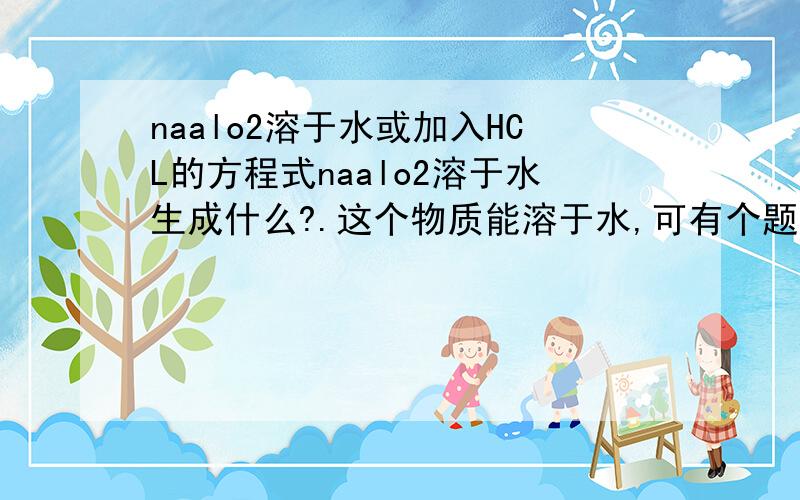 naalo2溶于水或加入HCL的方程式naalo2溶于水生成什么?.这个物质能溶于水,可有个题